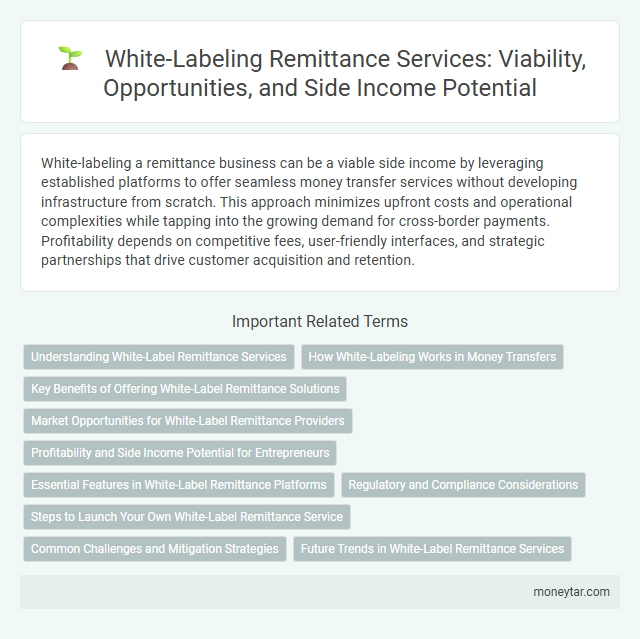 White-Labeling Remittance Services: Viability, Opportunities, and Side Income Potential

White-labeling a remittance business can be a viable side income by leveraging established platforms to offer seamless money transfer services without developing infrastructure from scratch. This approach minimizes upfront costs and operational complexities while tapping into the growing demand for cross-border payments. Profitability depends on competitive fees, user-friendly interfaces, and strategic partnerships that drive customer acquisition and retention.

Important Related Terms

Understanding White-Label Remittance Services

How White-Labeling Works in Money Transfers

Key Benefits of Offering White-Label Remittance Solutions

Market Opportunities for White-Label Remittance Providers

Profitability and Side Income Potential for Entrepreneurs

Essential Features in White-Label Remittance Platforms

Regulatory and Compliance Considerations

Steps to Launch Your Own White-Label Remittance Service

Common Challenges and Mitigation Strategies

Future Trends in White-Label Remittance Services

moneytar.com